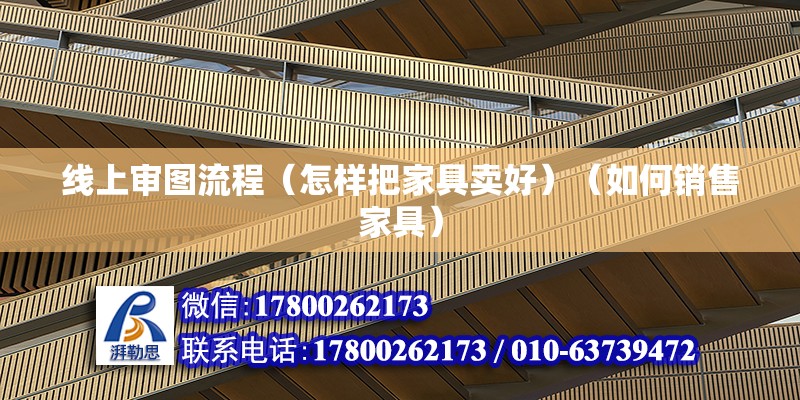 线上审图流程（怎样把家具卖好）（如何销售家具）

湃勒思

微信:17800262173
联系电话:17800262173 / 010-63739472